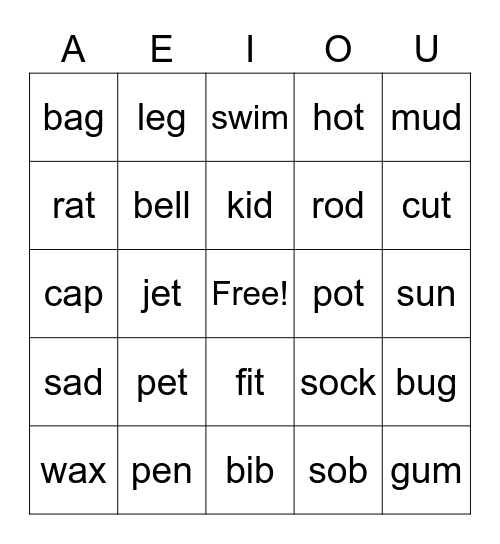 | A | E | I | O | U |
|---|---|---|---|---|
| bag | leg | swim | hot | mud |
| rat | bell | kid | rod | cut |
| cap | jet | Free! | pot | sun |
| sad | pet | fit | sock | bug |
| wax | pen | bib | sob | gum |